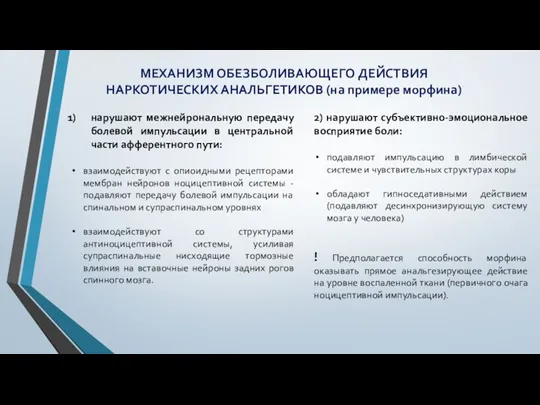 МЕХАНИЗМ ОБЕЗБОЛИВАЮЩЕГО ДЕЙСТВИЯ НАРКОТИЧЕСКИХ АНАЛЬГЕТИКОВ (на примере морфина)

1) нарушают межнейрональную передачу болевой импульсации в центральной части афферентного пути:

• взаимодействуют с опиоидными рецепторами мембран нейронов ноцицептивной системы - подавляют передачу болевой импульсации на спинальном и супраспинальном уровнях

• взаимодействуют со структурами антиноцицептивной системы, усиливая супраспинальные нисходящие тормозные влияния на вставочные нейроны задних рогов спинного мозга.

2) нарушают субъективно-эмоциональное восприятие боли:

• подавляют импульсацию в лимбической системе и чувствительных структурах коры

• обладают гипноседативными действием (подавляют десинхронизирующую систему мозга у человека)

! Предполагается способность морфина оказывать прямое анальгезирующее действие на уровне воспаленной ткани (первичного очага ноцицептивной импульсации).